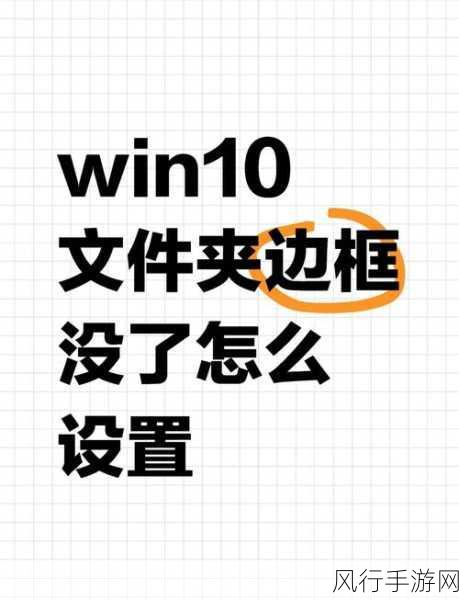 win10
文件夹边框
没了怎么
设置

风行手游网